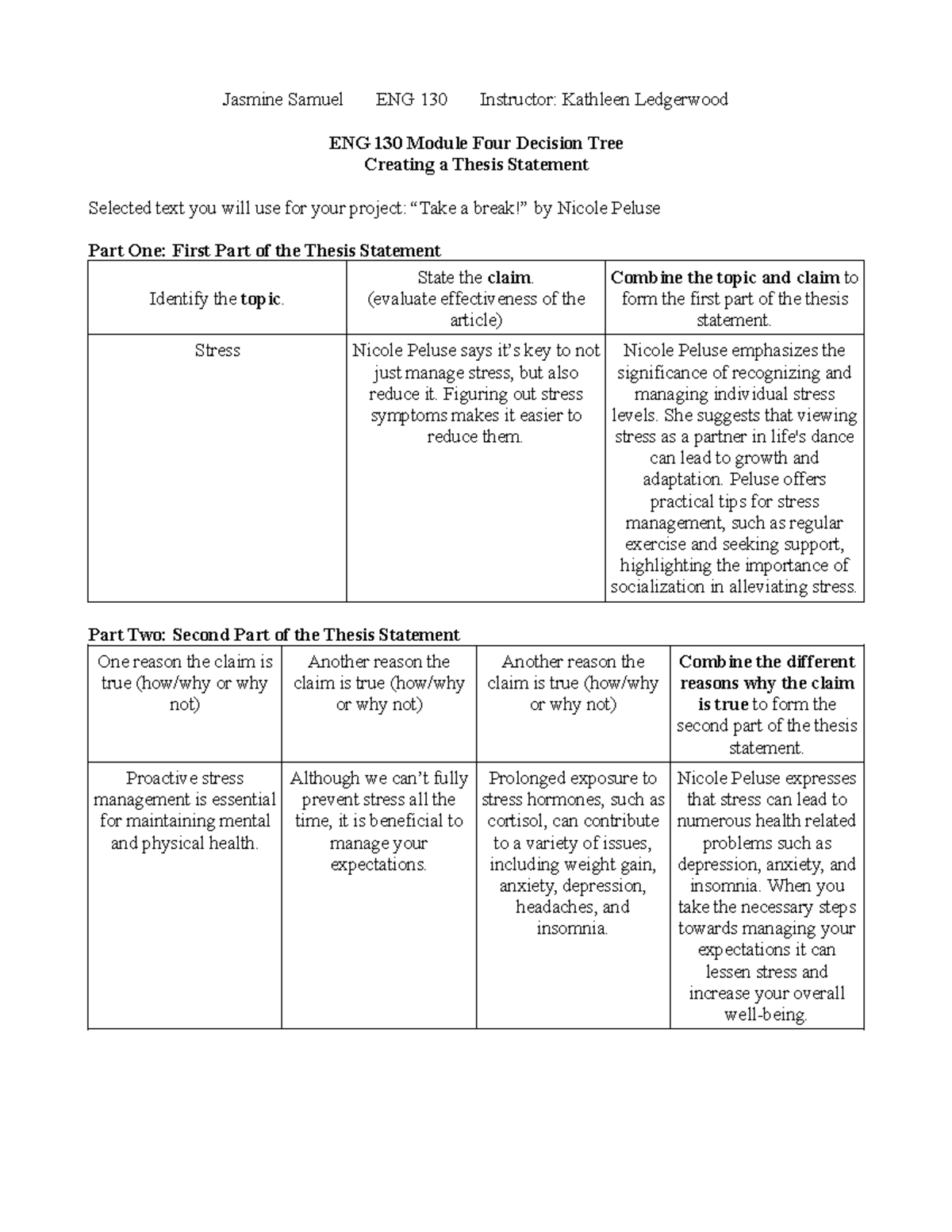 Jasmine Samuel ENG 130 Instructor: Kathleen Ledgerwood

ENG 130 Module Four Decision Tree
Creating a Thesis Statement

Selected text you will use for your project: “Take a break!” by Nicole Peluse

Part One: First Part of the Thesis Statement

| Identify the topic. | State the claim. (evaluate effectiveness of the article) | Combine the topic and claim to form the first part of the thesis statement. |
|---|---|---|
| Stress | Nicole Peluse says it’s key to not just manage stress, but also reduce it. Figuring out stress symptoms makes it easier to reduce them. | Nicole Peluse emphasizes the significance of recognizing and managing individual stress levels. She suggests that viewing stress as a partner in life's dance can lead to growth and adaptation. Peluse offers practical tips for stress management, such as regular exercise and seeking support, highlighting the importance of socialization in alleviating stress. |

Part Two: Second Part of the Thesis Statement

| One reason the claim is true (how/why or why not) | Another reason the claim is true (how/why or why not) | Another reason the claim is true (how/why or why not) | Combine the different reasons why the claim is true to form the second part of the thesis statement. |
|---|---|---|---|
| Proactive stress management is essential for maintaining mental and physical health. | Although we can’t fully prevent stress all the time, it is beneficial to manage your expectations. | Prolonged exposure to stress hormones, such as cortisol, can contribute to a variety of issues, including weight gain, anxiety, depression, headaches, and insomnia. | Nicole Peluse expresses that stress can lead to numerous health related problems such as depression, anxiety, and insomnia. When you take the necessary steps towards managing your expectations it can lessen stress and increase your overall well-being. |